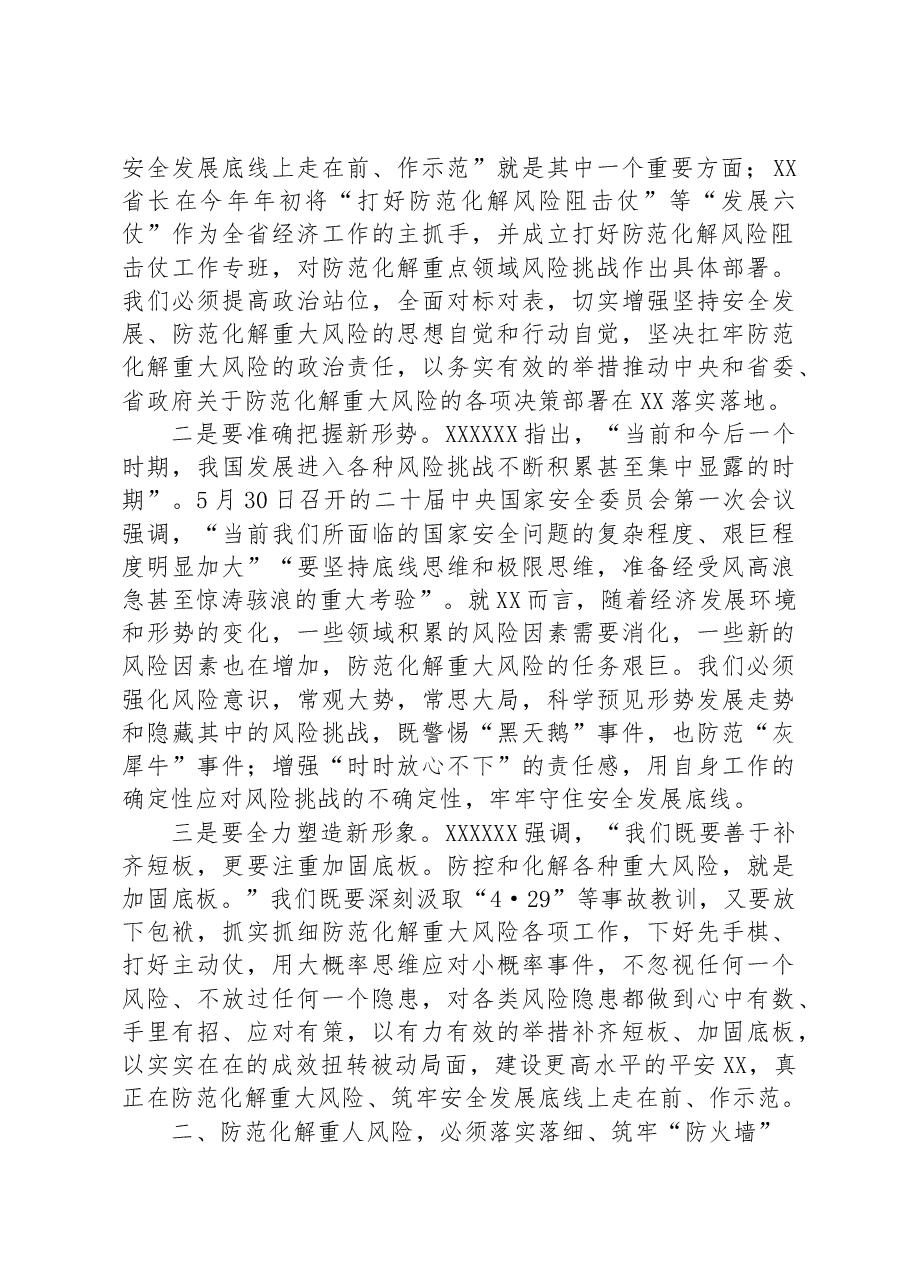 安全发展底线上走在前、作示范”就是其中一个重要方面；XX省长在今年年初将“打好防范化解风险阻击仗”等“发展六仗”作为全省经济工作的主抓手，并成立打好防范化解风险阻击仗工作专班，对防范化解重点领域风险挑战作出具体部署。我们必须提高政治站位，全面对标对表，切实增强坚持安全发展、防范化解重大风险的思想自觉和行动自觉，坚决扛牢防范化解重大风险的政治责任，以务实有效的举措推动中央和省委、省政府关于防范化解重大风险的各项决策部署在XX落实落地。

二是要准确把握新形势。XXXXXX指出，“当前和今后一个时期，我国发展进入各种风险挑战不断积累甚至集中显露的时期”。5月30日召开的二十届中央国家安全委员会第一次会议强调，“当前我们所面临的国家安全问题的复杂程度、艰巨程度明显加大”“要坚持底线思维和极限思维，准备经受风高浪急甚至惊涛骇浪的重大考验”。就XX而言，随着经济发展环境和形势的变化，一些领域积累的风险因素需要消化，一些新的风险因素也在增加，防范化解重大风险的任务艰巨。我们必须强化风险意识，常观大势，常思大局，科学预见形势发展走势和隐藏其中的风险挑战，既警惕“黑天鹅”事件，也防范“灰犀牛”事件；增强“时时放心不下”的责任感，用自身工作的确定性应对风险挑战的不确定性，牢牢守住安全发展底线。

三是要全力塑造新形象。XXXXXX强调，“我们既要善于补齐短板，更要注重加固底板。防控和化解各种重大风险，就是加固底板。”我们既要深刻汲取“4·29”等事故教训，又要放下包袱，抓实抓细防范化解重大风险各项工作，下好先手棋、打好主动仗，用大概率思维应对小概率事件，不忽视任何一个风险、不放过任何一个隐患，对各类风险隐患都做到心中有数、手里有招、应对有策，以有力有效的举措补齐短板、加固底板，以实实在在的成效扭转被动局面，建设更高水平的平安XX，真正在防范化解重大风险、筑牢安全发展底线上走在前、作示范。

二、防范化解重人风险，必须落实落细、筑牢“防火墙”